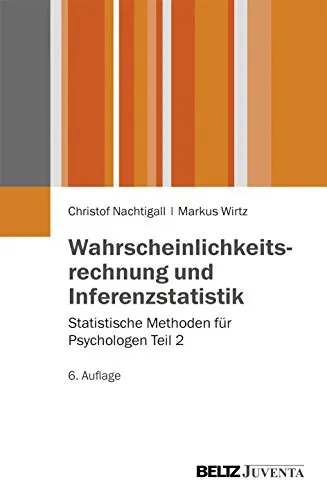 Christof Nachtigall | Markus Wirtz

Wahrscheinlichkeitsrechnung und Inferenzstatistik

Statistische Methoden für Psychologen Teil 2

6. Auflage

BELTZ JUVENTA